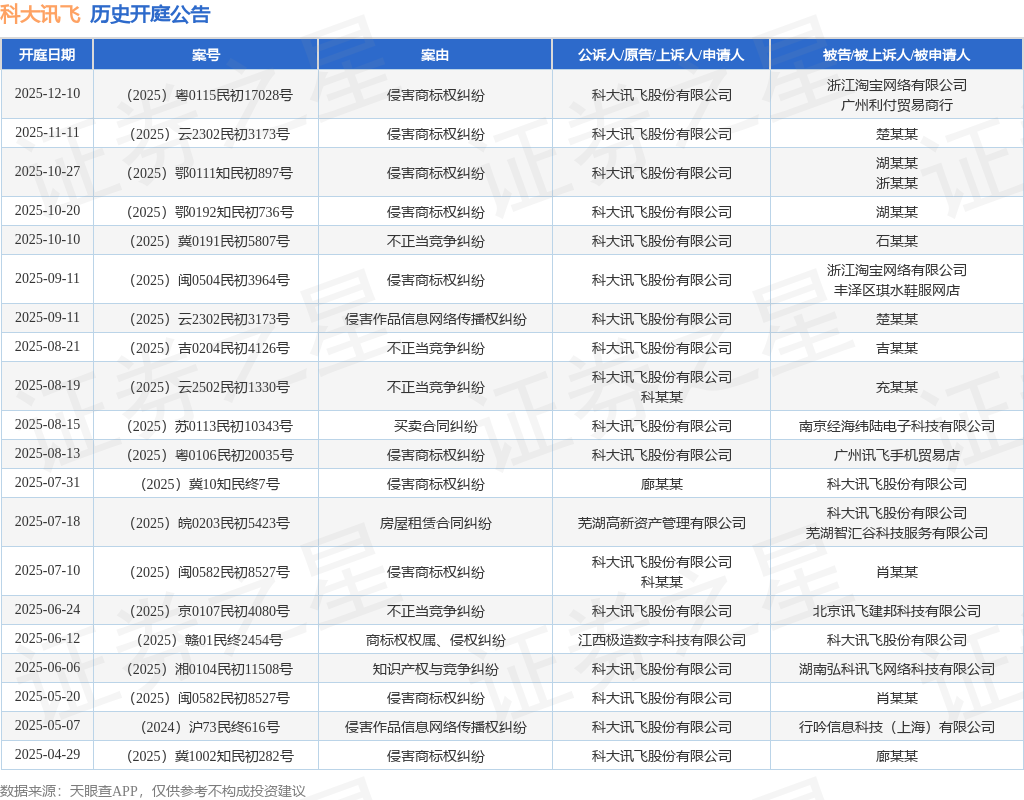 科大讯飞 历史开庭公告

| 开庭日期 | 案号 | 案由 | 公诉人/原告/上诉人/申请人 | 被告/被上诉人/被申请人 |
|---|---|---|---|---|
| 2025-12-10 | （2025）粤0115民初17028号 | 侵害商标权纠纷 | 科大讯飞股份有限公司 | 浙江淘宝网络有限公司 广州利付贸易商行 |
| 2025-11-11 | （2025）云2302民初3173号 | 侵害商标权纠纷 | 科大讯飞股份有限公司 | 楚某某 |
| 2025-10-27 | （2025）鄂0111知民初897号 | 侵害商标权纠纷 | 科大讯飞股份有限公司 | 湖某某 浙某某 |
| 2025-10-20 | （2025）鄂0192知民初736号 | 侵害商标权纠纷 | 科大讯飞股份有限公司 | 湖某某 |
| 2025-10-10 | （2025）冀0191民初5807号 | 不正当竞争纠纷 | 科大讯飞股份有限公司 | 石某某 |
| 2025-09-11 | （2025）闽0504民初3964号 | 侵害商标权纠纷 | 科大讯飞股份有限公司 | 浙江淘宝网络有限公司 丰泽区琪水鞋服网店 |
| 2025-09-11 | （2025）云2302民初3173号 | 侵害作品信息网络传播权纠纷 | 科大讯飞股份有限公司 | 楚某某 |
| 2025-08-21 | （2025）吉0204民初4126号 | 不正当竞争纠纷 | 科大讯飞股份有限公司 | 吉某某 |
| 2025-08-19 | （2025）云2502民初1330号 | 不正当竞争纠纷 | 科大讯飞股份有限公司 科某某 | 充某某 |
| 2025-08-15 | （2025）苏0113民初10343号 | 买卖合同纠纷 | 科大讯飞股份有限公司 | 南京经海纬陆电子科技有限公司 |
| 2025-08-13 | （2025）粤0106民初20035号 | 侵害商标权纠纷 | 科大讯飞股份有限公司 | 广州讯飞手机贸易店 |
| 2025-07-31 | （2025）冀10知民终7号 | 侵害商标权纠纷 | 廊某某 | 科大讯飞股份有限公司 |
| 2025-07-18 | （2025）皖0203民初5423号 | 房屋租赁合同纠纷 | 芜湖高新资产管理有限公司 | 科大讯飞股份有限公司 芜湖智汇谷科技服务有限公司 |
| 2025-07-10 | （2025）闽0582民初8527号 | 侵害商标权纠纷 | 科大讯飞股份有限公司 科某某 | 肖某某 |
| 2025-06-24 | （2025）京0107民初4080号 | 不正当竞争纠纷 | 科大讯飞股份有限公司 | 北京讯飞建邦科技有限公司 |
| 2025-06-12 | （2025）赣01民终2454号 | 商标权权属、侵权纠纷 | 江西极造数字科技有限公司 | 科大讯飞股份有限公司 |
| 2025-06-06 | （2025）湘0104民初11508号 | 知识产权与竞争纠纷 | 科大讯飞股份有限公司 | 湖南弘科讯飞网络科技有限公司 |
| 2025-05-20 | （2025）闽0582民初8527号 | 侵害商标权纠纷 | 科大讯飞股份有限公司 | 肖某某 |
| 2025-05-07 | （2024）沪73民终616号 | 侵害作品信息网络传播权纠纷 | 科大讯飞股份有限公司 | 行吟信息科技（上海）有限公司 |
| 2025-04-29 | （2025）冀1002知民初282号 | 侵害商标权纠纷 | 科大讯飞股份有限公司 | 廊某某 |

数据来源：天眼查APP，仅供参考不构成投资建议